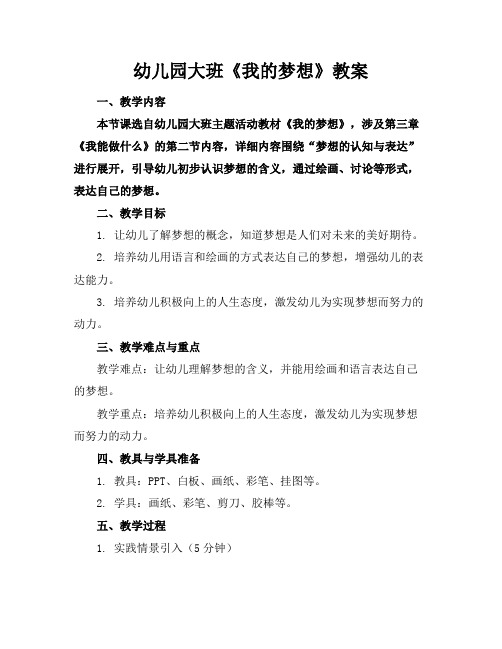 幼儿园大班《我的梦想》教案

一、教学内容

本节课选自幼儿园大班主题活动教材《我的梦想》，涉及第三章《我能做什么》的第二节内容，详细内容围绕“梦想的认知与表达”进行展开，引导幼儿初步认识梦想的含义，通过绘画、讨论等形式，表达自己的梦想。

二、教学目标

1. 让幼儿了解梦想的概念，知道梦想是人们对未来的美好期待。

2. 培养幼儿用语言和绘画的方式表达自己的梦想，增强幼儿的表达能力。

3. 培养幼儿积极向上的人生态度，激发幼儿为实现梦想而努力的动力。

三、教学难点与重点

教学难点：让幼儿理解梦想的含义，并能用绘画和语言表达自己的梦想。

教学重点：培养幼儿积极向上的人生态度，激发幼儿为实现梦想而努力的动力。

四、教具与学具准备

1. 教具：PPT、白板、画纸、彩笔、挂图等。

2. 学具：画纸、彩笔、剪刀、胶棒等。

五、教学过程

1. 实践情景引入（5 分钟）